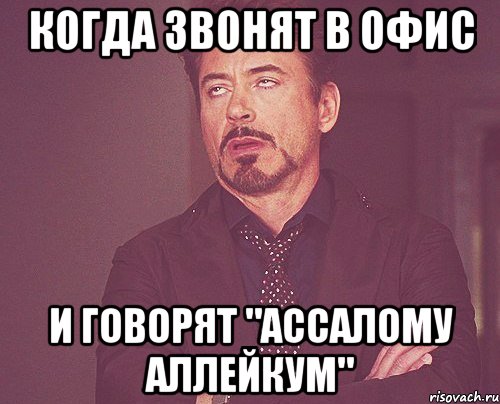 КОГДА ЗВОНЯТ В ОФИС

И ГОВОРЯТ "АССАЛОМУ АЛЛЕЙКУМ"

risovach.ru